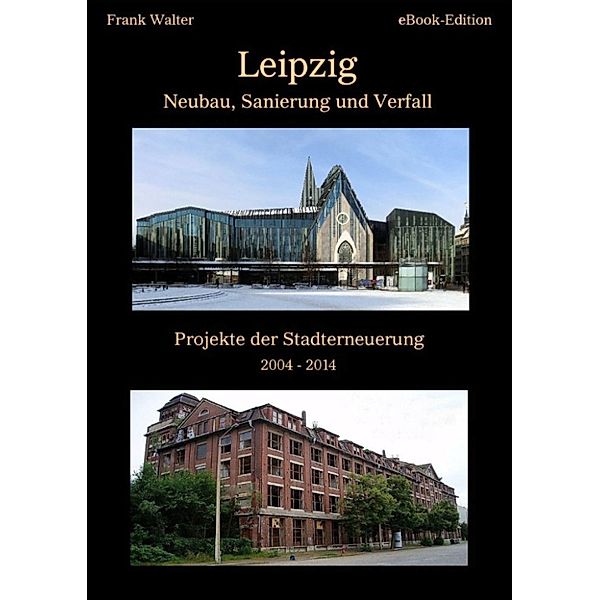 Frank Walter

eBook-Edition

Leipzig

Neubau, Sanierung und Verfall

Projekte der Stadterneuerung

2004 - 2014